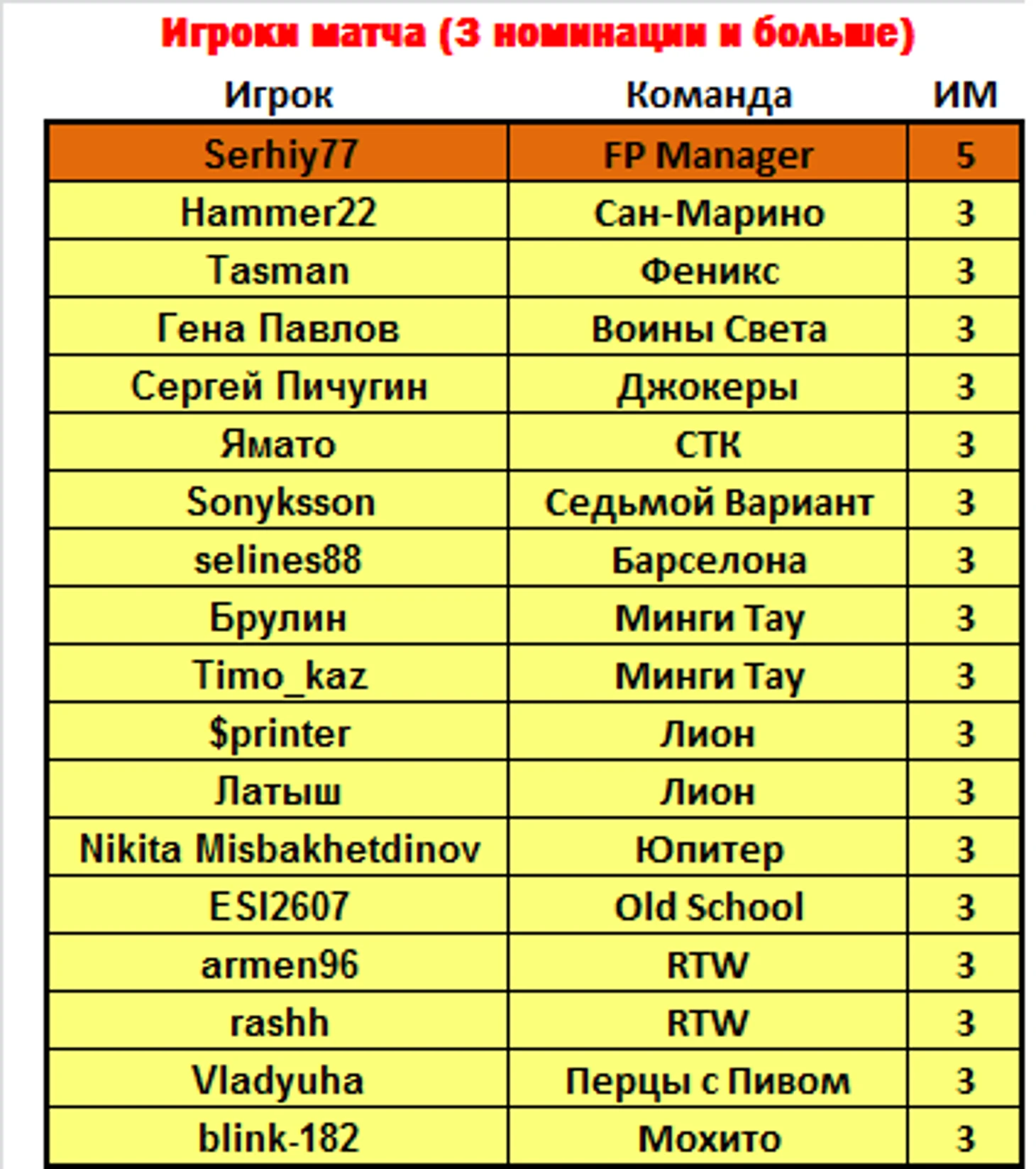 Игроки матча (3 номинации и больше)

| Игрок | Команда | ИМ |
|---|---|---|
| Serhiy77 | FP Manager | 5 |
| Hammer22 | Сан-Марино | 3 |
| Tasman | Феникс | 3 |
| Гена Павлов | Воины Света | 3 |
| Сергей Пичугин | Джокеры | 3 |
| Ямато | СТК | 3 |
| Sonyksson | Седьмой Вариант | 3 |
| selines88 | Барселона | 3 |
| Брулин | Минги Тау | 3 |
| Timo_kaz | Минги Тау | 3 |
| $printer | Лион | 3 |
| Латыш | Лион | 3 |
| Nikita Misbakhetdinov | Юпитер | 3 |
| ESI2607 | Old School | 3 |
| armen96 | RTW | 3 |
| rashh | RTW | 3 |
| Vladyuha | Перцы с Пивом | 3 |
| blink-182 | Мохито | 3 |